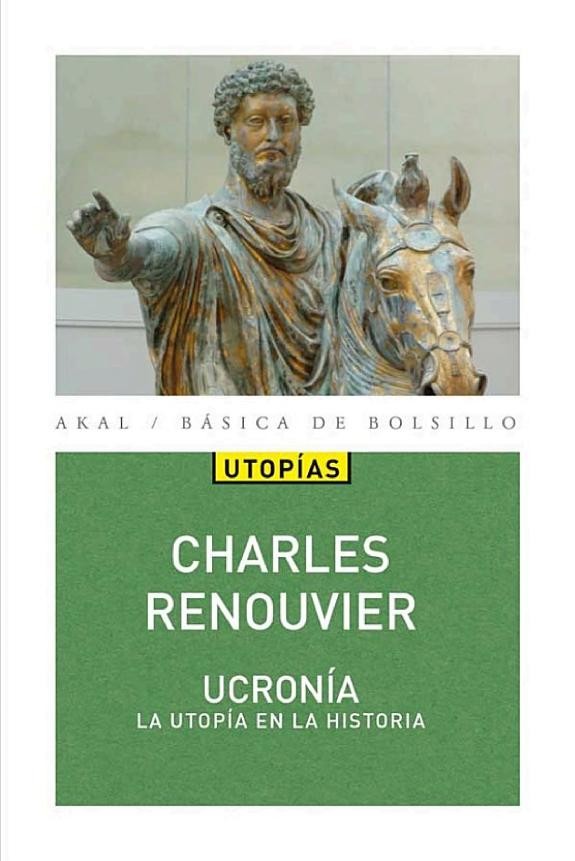 AKAL / BÁSICA DE BOLSILLO

UTOPÍAS

CHARLES
RENOUVIER

UCRONÍA
LA UTOPÍA EN LA HISTORIA